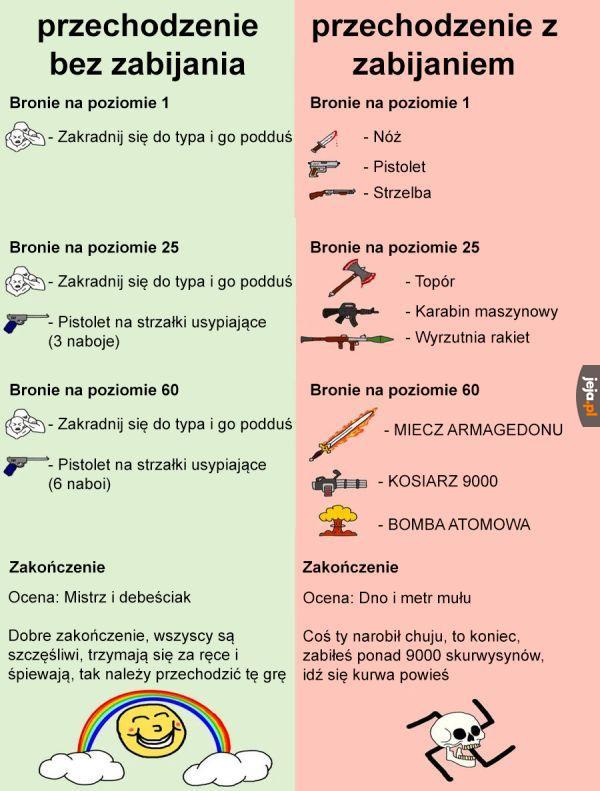 przechodzenie bez zabijania

Bronie na poziomie 1

- Zakradnij się do typa i go podduś

Bronie na poziomie 25

- Zakradnij się do typa i go podduś

- Pistolet na strzałki usypiające (3 naboje)

Bronie na poziomie 60

- Zakradnij się do typa i go podduś

- Pistolet na strzałki usypiające (6 naboi)

Zakończenie

Ocena: Mistrz i debeściak

Dobre zakończenie, wszyscy są szczęśliwi, trzymają się za ręce i śpiewają, tak należy przechodzić tę grę

przechodzenie z zabijaniem

Bronie na poziomie 1

- Nóż

- Pistolet

- Strzelba

Bronie na poziomie 25

- Topór

- Karabin maszynowy

- Wyrzutnia rakiet

Bronie na poziomie 60

- MIECZ ARMAGEDONU

- KOSIARZ 9000

- BOMBA ATOMOWA

Zakończenie

Ocena: Dno i metr mułu

Coś ty narobił chuju, to koniec, zabiłeś ponad 9000 skurwysynów, idź się kurwa powieś

jeja.pl